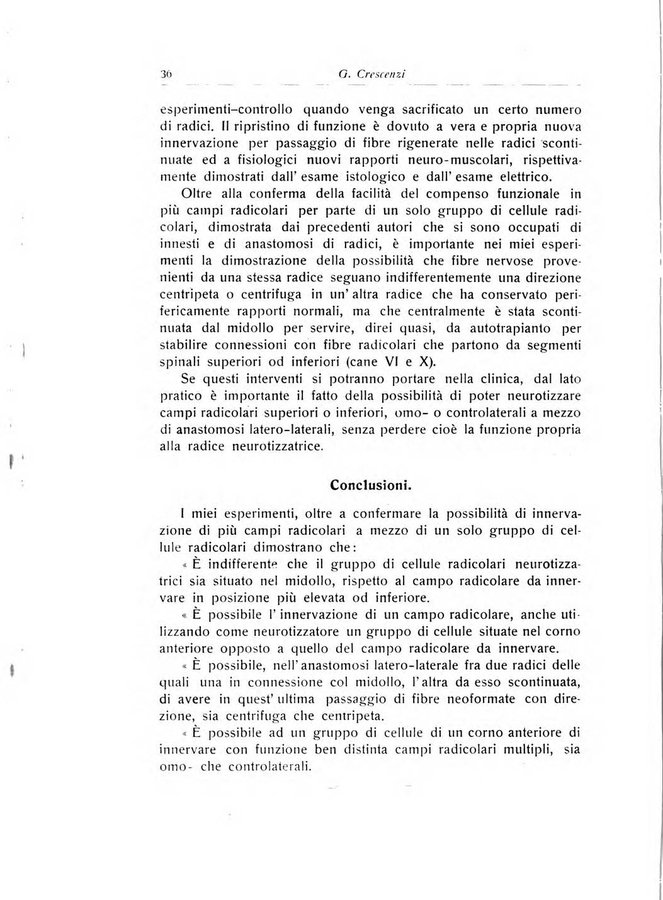 30 G. Crescenzi

esperimenti-controllo quando venga sacrificato un certo numero di radici. Il ripristino di funzione è dovuto a vera e propria nuova innervazione per passaggio di fibre rigenerate nelle radici scontinuate ed a fisiologici nuovi rapporti neuro-muscolari, rispettivamente dimostrati dall' esame istologico e dall' esame elettrico.

Oltre alla conferma della facilità del compenso funzionale in più campi radicolari per parte di un solo gruppo di cellule radicolari, dimostrata dai precedenti autori che si sono occupati di innesti e di anastomosi di radici, è importante nei miei esperimenti la dimostrazione della possibilità che fibre nervose provenienti da una stessa radice seguano indifferentemente una direzione centripeta o centrifuga in un' altra radice che ha conservato perifericamente rapporti normali, ma che centralmente è stata scontinuata dal midollo per servire, direi quasi, da autotrapianto per stabilire connessioni con fibre radicolari che partono da segmenti spinali superiori od inferiori (cane VI e X).

Se questi interventi si potranno portare nella clinica, dal lato pratico è importante il fatto della possibilità di poter neurotizzare campi radicolari superiori o inferiori, omo- o controlaterali a mezzo di anastomosi latero-laterali, senza perdere cioè la funzione propria alla radice neurotizzatrice.

Conclusioni.

I miei esperimenti, oltre a confermare la possibilità di innervazione di più campi radicolari a mezzo di un solo gruppo di cellule radicolari dimostrano che:

« È indifferente che il gruppo di cellule radicolari neurotizzatrici sia situato nel midollo, rispetto al campo radicolare da innervare in posizione più elevata od inferiore.

« È possibile l' innervazione di un campo radicolare, anche utilizzando come neurotizzatore un gruppo di cellule situate nel corno anteriore opposto a quello del campo radicolare da innervare.

« È possibile, nell' anastomosi latero-laterale fra due radici delle quali una in connessione col midollo, l' altra da esso scontinuata, di avere in quest' ultima passaggio di fibre neoformate con direzione, sia centrifuga che centripeta.

« È possibile ad un gruppo di cellule di un corno anteriore di innervare con funzione ben distinta campi radicolari multipli, sia omo- che controlaterali.